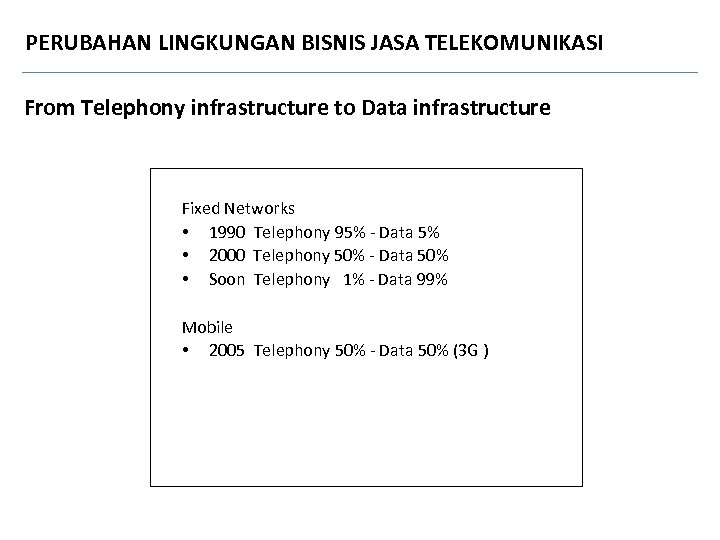 PERUBAHAN LINGKUNGAN BISNIS JASA TELEKOMUNIKASI

From Telephony infrastructure to Data infrastructure

Fixed Networks
• 1990 Telephony 95% - Data 5%
• 2000 Telephony 50% - Data 50%
• Soon Telephony 1% - Data 99%

Mobile
• 2005 Telephony 50% - Data 50% (3G )